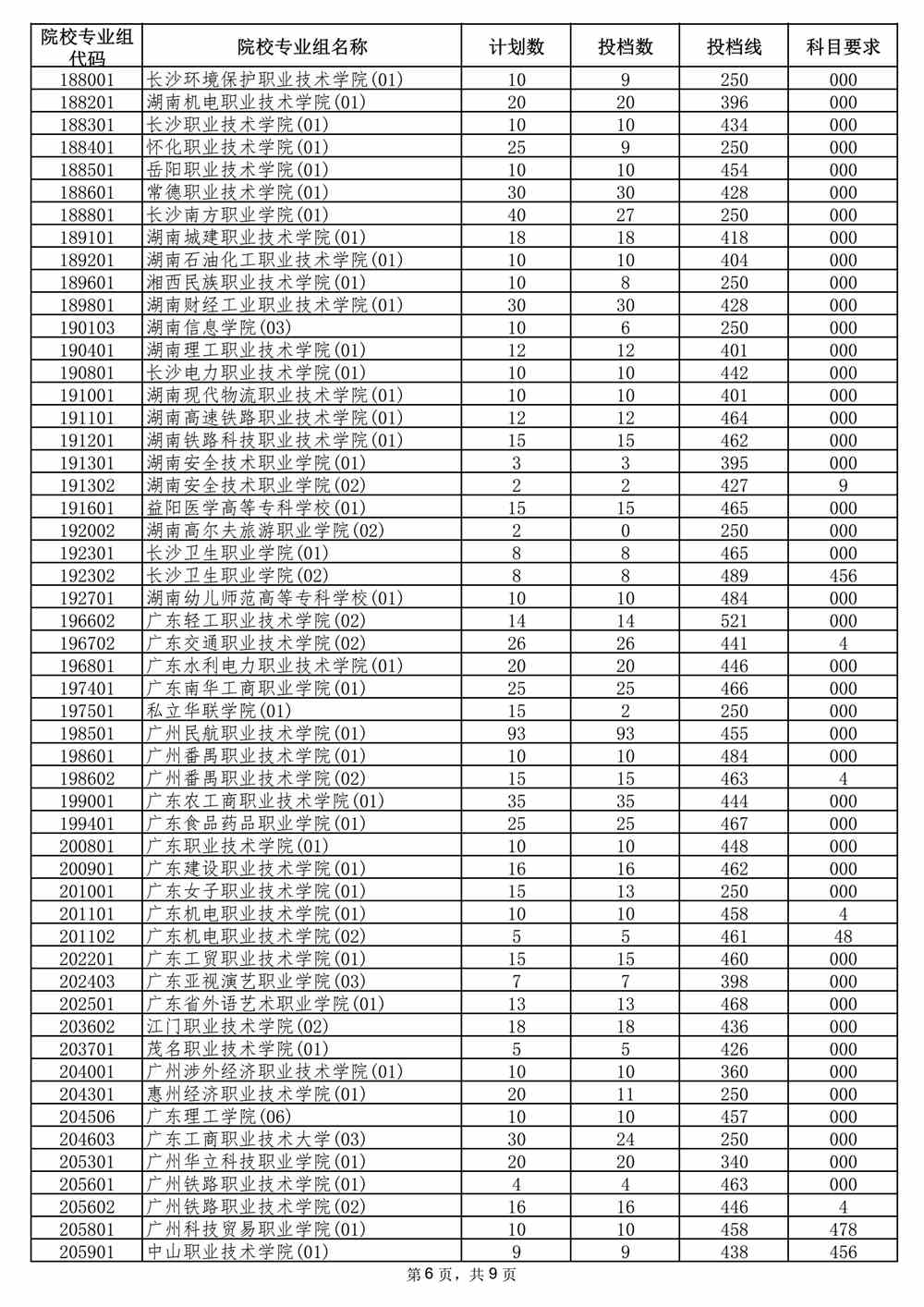 | 院校专业组代码 | 院校专业组名称 | 计划数 | 投档数 | 投档线 | 科目要求 |
|---|---|---|---|---|---|
| 188001 | 长沙环境保护职业技术学院(01) | 10 | 9 | 250 | 000 |
| 188201 | 湖南机电职业技术学院(01) | 20 | 20 | 396 | 000 |
| 188301 | 长沙职业技术学院(01) | 10 | 10 | 434 | 000 |
| 188401 | 怀化职业技术学院(01) | 25 | 9 | 250 | 000 |
| 188501 | 岳阳职业技术学院(01) | 10 | 10 | 454 | 000 |
| 188601 | 常德职业技术学院(01) | 30 | 30 | 428 | 000 |
| 188801 | 长沙南方职业学院(01) | 40 | 27 | 250 | 000 |
| 189101 | 湖南城建职业技术学院(01) | 18 | 18 | 418 | 000 |
| 189201 | 湖南石油化工职业技术学院(01) | 10 | 10 | 404 | 000 |
| 189601 | 湘西民族职业技术学院(01) | 10 | 8 | 250 | 000 |
| 189801 | 湖南财经工业职业技术学院(01) | 30 | 30 | 428 | 000 |
| 190103 | 湖南信息学院(03) | 10 | 6 | 250 | 000 |
| 190401 | 湖南理工职业技术学院(01) | 12 | 12 | 401 | 000 |
| 190801 | 长沙电力职业技术学院(01) | 10 | 10 | 442 | 000 |
| 191001 | 湖南现代物流职业技术学院(01) | 10 | 10 | 401 | 000 |
| 191101 | 湖南高速铁路职业技术学院(01) | 12 | 12 | 464 | 000 |
| 191201 | 湖南铁路科技职业技术学院(01) | 15 | 15 | 462 | 000 |
| 191301 | 湖南安全技术职业学院(01) | 3 | 3 | 395 | 000 |
| 191302 | 湖南安全技术职业学院(02) | 2 | 2 | 427 | 9 |
| 191601 | 益阳医学高等专科学校(01) | 15 | 15 | 465 | 000 |
| 192002 | 湖南高尔夫旅游职业学院(02) | 2 | 0 | 250 | 000 |
| 192301 | 长沙卫生职业学院(01) | 8 | 8 | 465 | 000 |
| 192302 | 长沙卫生职业学院(02) | 8 | 8 | 489 | 456 |
| 192701 | 湖南幼儿师范高等专科学校(01) | 10 | 10 | 484 | 000 |
| 196602 | 广东轻工职业技术学院(02) | 14 | 14 | 521 | 000 |
| 196702 | 广东交通职业技术学院(02) | 26 | 26 | 441 | 4 |
| 196801 | 广东水利电力职业技术学院(01) | 20 | 20 | 446 | 000 |
| 197401 | 广东南华工商职业学院(01) | 25 | 25 | 466 | 000 |
| 197501 | 私立华联学院(01) | 15 | 2 | 250 | 000 |
| 198501 | 广州民航职业技术学院(01) | 93 | 93 | 455 | 000 |
| 198601 | 广州番禺职业技术学院(01) | 10 | 10 | 484 | 000 |
| 198602 | 广州番禺职业技术学院(02) | 15 | 15 | 463 | 4 |
| 199001 | 广东农工商职业技术学院(01) | 35 | 35 | 444 | 000 |
| 199401 | 广东食品药品职业学院(01) | 25 | 25 | 467 | 000 |
| 200801 | 广东职业技术学院(01) | 10 | 10 | 448 | 000 |
| 200901 | 广东建设职业技术学院(01) | 16 | 16 | 462 | 000 |
| 201001 | 广东女子职业技术学院(01) | 15 | 13 | 250 | 000 |
| 201101 | 广东机电职业技术学院(01) | 10 | 10 | 458 | 4 |
| 201102 | 广东机电职业技术学院(02) | 5 | 5 | 461 | 48 |
| 202201 | 广东工贸职业技术学院(01) | 15 | 15 | 460 | 000 |
| 202403 | 广东亚视演艺职业学院(03) | 7 | 7 | 398 | 000 |
| 202501 | 广东省外语艺术职业学院(01) | 13 | 13 | 468 | 000 |
| 203602 | 江门职业技术学院(02) | 18 | 18 | 436 | 000 |
| 203701 | 茂名职业技术学院(01) | 5 | 5 | 426 | 000 |
| 204001 | 广州涉外经济职业技术学院(01) | 10 | 10 | 360 | 000 |
| 204301 | 惠州经济职业技术学院(01) | 20 | 11 | 250 | 000 |
| 204506 | 广东理工学院(06) | 10 | 10 | 457 | 000 |
| 204603 | 广东工商职业技术大学(03) | 30 | 24 | 250 | 000 |
| 205301 | 广州华立科技职业学院(01) | 20 | 20 | 340 | 000 |
| 205601 | 广州铁路职业技术学院(01) | 4 | 4 | 463 | 000 |
| 205602 | 广州铁路职业技术学院(02) | 16 | 16 | 446 | 4 |
| 205801 | 广州科技贸易职业学院(01) | 10 | 10 | 458 | 478 |
| 205901 | 中山职业技术学院(01) | 9 | 9 | 438 | 456 |

第6页，共9页